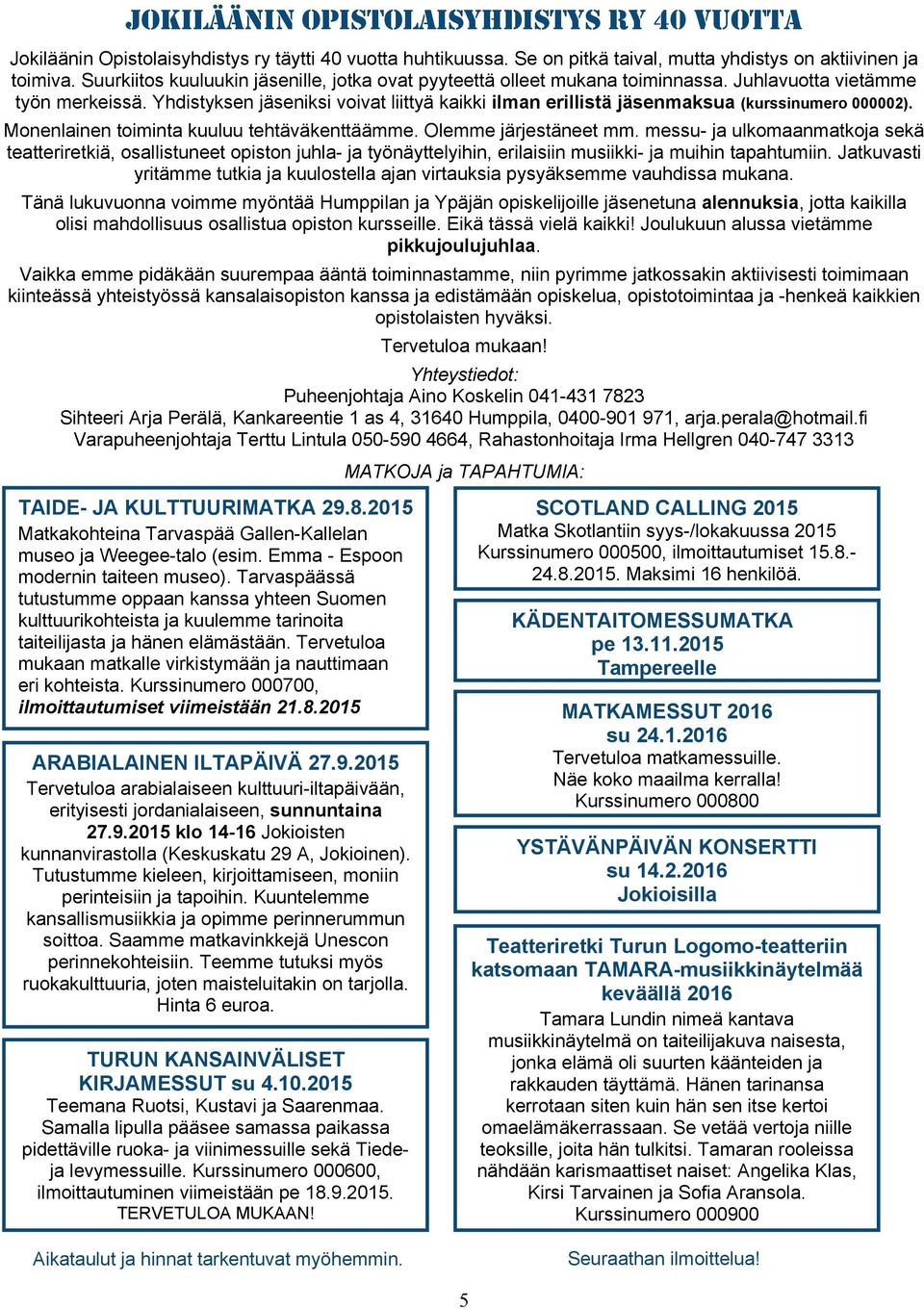 JOKILÄÄNIN OPISTOLAISYHDISTYS RY 40 VUOTTA

Jokiläänin Opistolaisyhdistys ry täytti 40 vuotta huhtikuussa. Se on pitkä taival, mutta yhdistys on aktiivinen ja toimiva. Suurkiitos kuuluukin jäsenille, jotka ovat pyyteettä olleet mukana toiminnassa. Juhlavuotta vietämme työn merkeissä. Yhdistyksen jäseniksi voivat liittyä kaikki ilman erillistä jäsenmaksua (kurssinumero 000002). Monenlainen toiminta kuuluu tehtäväkenttäämme. Olemme järjestäneet mm. messu- ja ulkomaanmatkoja sekä teatteriretkiä, osallistuneet opiston juhla- ja työnäyttelyihin, erilaisiin musiikki- ja muihin tapahtumiin. Jatkuvasti yritämme tutkia ja kuulostella ajan virtauksia pysyäksemme vauhdissa mukana.

Tänä lukuvuonna voimme myöntää Humppilan ja Ypäjän opiskelijoille jäsenetuna alennuksia, jotta kaikilla olisi mahdollisuus osallistua opiston kursseille. Eikä tässä vielä kaikki! Joulukuun alussa vietämme pikkujoulujuhlaa.

Vaikka emme pidäkään suurempaa ääntä toiminnastamme, niin pyrimme jatkossakin aktiivisesti toimimaan kiinteässä yhteistyössä kansalaisopiston kanssa ja edistämään opiskelua, opistotoimintaa ja -henkeä kaikkien opistolaisten hyväksi.

Tervetuloa mukaan!

Yhteystiedot:
Puheenjohtaja Aino Koskelin 041-431 7823
Sihteeri Arja Perälä, Kankareentie 1 as 4, 31640 Humppila, 0400-901 971, arja.perala@hotmail.fi
Varapuheenjohtaja Terttu Lintula 050-590 4664, Rahastonhoitaja Irma Hellgren 040-747 3313

MATKOJA ja TAPAHTUMIA:

TAIDE- JA KULTTUURIMATKA 29.8.2015
Matkakohteina Tarvaspää Gallen-Kallelan museo ja Weegee-talo (esim. Emma - Espoon modernin taiteen museo). Tarvaspäässä tutustumme oppaan kanssa yhteen Suomen kulttuurikohteista ja kuulemme tarinoita taiteilijasta ja hänen elämästään. Tervetuloa mukaan matkalle virkistymään ja nauttimaan eri kohteista. Kurssinumero 000700, ilmoittautumiset viimeistään 21.8.2015

ARABIALAINEN ILTAPÄIVÄ 27.9.2015
Tervetuloa arabialaiseen kulttuuri-iltapäivään, erityisesti jordanialaiseen, sunnuntaina 27.9.2015 klo 14-16 Jokioisten kunnanvirastolla (Keskuskatu 29 A, Jokioinen). Tutustumme kieleen, kirjoittamiseen, moniin perinteisiin ja tapoihin. Kuuntelemme kansallismusiikkia ja opimme perinnerummun soittoa. Saamme matkavinkkejä Unescon perinnekohteisiin. Teemme tutuksi myös ruokakulttuuria, joten maisteluitakin on tarjolla. Hinta 6 euroa.

TURUN KANSAINVÄLISET KIRJAMESSUT su 4.10.2015
Teemana Ruotsi, Kustavi ja Saarenmaa. Samalla lipulla pääsee samassa paikassa pidettäville ruoka- ja viinimessuille sekä Tiede- ja levymessuille. Kurssinumero 000600, ilmoittautuminen viimeistään pe 18.9.2015. TERVETULOA MUKAAN!

Aikataulut ja hinnat tarkentuvat myöhemmin.

SCOTLAND CALLING 2015
Matka Skotlantiin syys-/lokakuussa 2015 Kurssinumero 000500, ilmoittautumiset 15.8.-24.8.2015. Maksimi 16 henkilöä.

KÄDENTAITOMESSUMATKA pe 13.11.2015 Tampereelle

MATKAMESSUT 2016 su 24.1.2016
Tervetuloa matkamessuille. Näe koko maailma kerralla! Kurssinumero 000800

YSTÄVÄNPÄIVÄN KONSERTTI su 14.2.2016 Jokioisilla

Teatteriretki Turun Logomo-teatteriin katsomaan TAMARA-musiikkinäytelmää keväällä 2016
Tamara Lundin nimeä kantava musiikkinäytelmä on taiteilijakuva naisesta, jonka elämä oli suurten käänteiden ja rakkauden täyttämä. Hänen tarinansa kerrotaan siten kuin hän sen itse kertoi omaelämäkerrassaan. Se vetää vertoja niille teoksille, joita hän tulkitsi. Tamaran rooleissa nähdään karismaattiset naiset: Angelika Klas, Kirsi Tarvainen ja Sofia Aransola. Kurssinumero 000900

Seuraathan ilmoittelua!

5